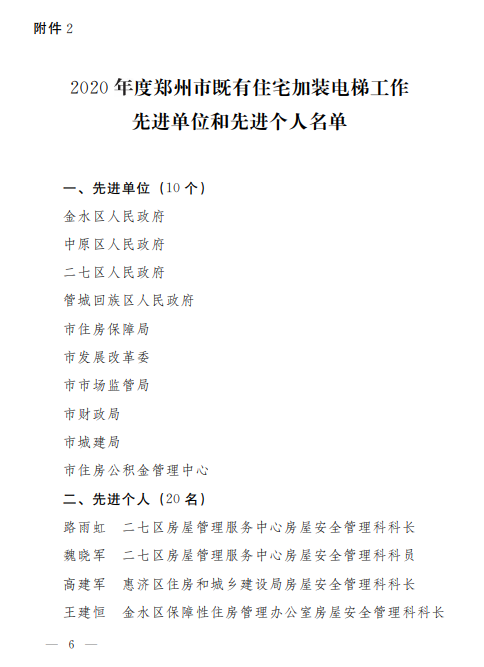 附件 2

2020 年度郑州市既有住宅加装电梯工作
先进单位和先进个人名单

一、先进单位（10 个）

金水区人民政府

中原区人民政府

二七区人民政府

管城回族区人民政府

市住房保障局

市发展改革委

市市场监管局

市财政局

市城建局

市住房公积金管理中心

二、先进个人（20 名）

路雨虹　二七区房屋管理服务中心房屋安全管理科科长

魏晓军　二七区房屋管理服务中心房屋安全管理科科员

高建军　惠济区住房和城乡建设局房屋安全管理科科长

王建恒　金水区保障性住房管理办公室房屋安全管理科科长

— 6 —